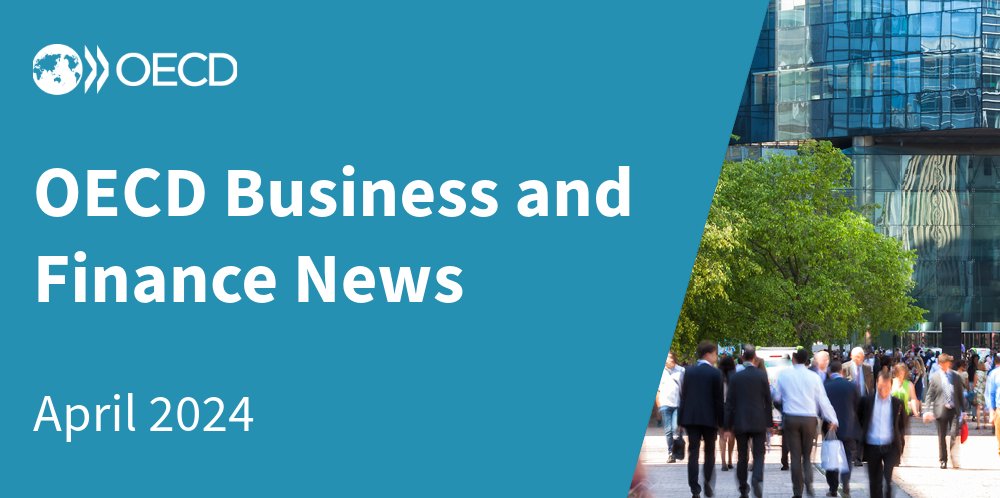 OECD

OECD Business and Finance News

April 2024